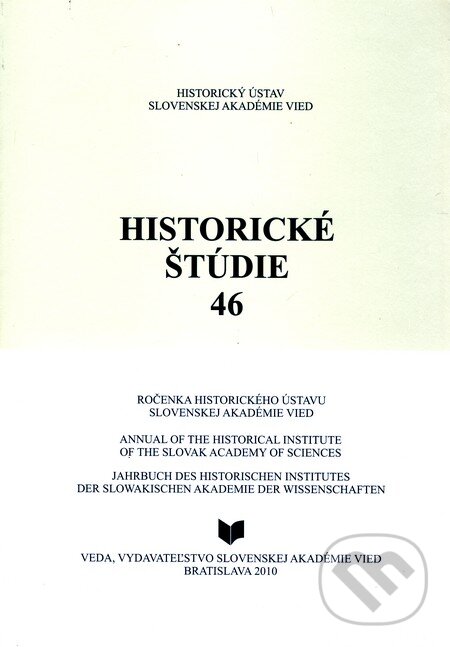 HISTORICKÝ ÚSTAV
SLOVENSKEJ AKADÉMIE VIED

HISTORICKÉ
ŠTÚDIE
46

ROČENKA HISTORICKÉHO ÚSTAVU
SLOVENSKEJ AKADÉMIE VIED

ANNUAL OF THE HISTORICAL INSTITUTE
OF THE SLOVAK ACADEMY OF SCIENCES

JAHRBUCH DES HISTORISCHEN INSTITUTES
DER SLOWAKISCHEN AKADEMIE DER WISSENSCHAFTEN

VEDA, VYDAVATEĽSTVO SLOVENSKEJ AKADÉMIE VIED
BRATISLAVA 2010